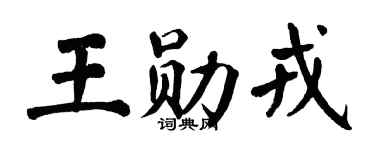 王勋戎
词典网